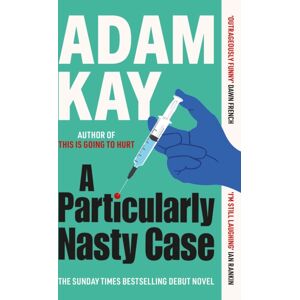 ADAM KAY

AUTHOR OF
THIS IS GOING TO HURT

A Particularly Nasty Case

THE SUNDAY TIMES BESTSELLING DEBUT NOVEL

'OUTRAGEOUSLY FUNNY' DAWN FRENCH

'I'M STILL LAUGHING' IAN RANKIN